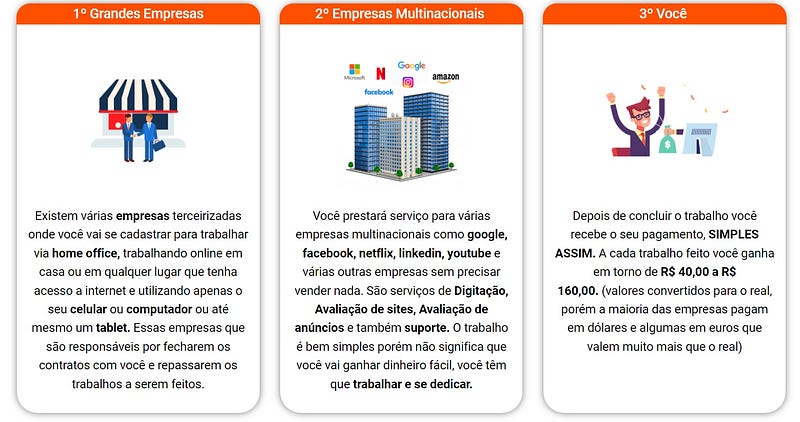 1º Grandes Empresas

Existem várias empresas terceirizadas onde você vai se cadastrar para trabalhar via home office, trabalhando online em casa ou em qualquer lugar que tenha acesso a internet e utilizando apenas o seu celular ou computador ou até mesmo um tablet. Essas empresas que são responsáveis por fecharem os contratos com você e repassarem os trabalhos a serem feitos.

2º Empresas Multinacionais

Microsoft N Google amazon facebook

Você prestará serviço para várias empresas multinacionais como google, facebook, netflix, linkedin, youtube e várias outras empresas sem precisar vender nada. São serviços de Digitação, Avaliação de sites, Avaliação de anúncios e também suporte. O trabalho é bem simples porém não significa que você vai ganhar dinheiro fácil, você têm que trabalhar e se dedicar.

3º Você

Depois de concluir o trabalho você recebe o seu pagamento, SIMPLES ASSIM. A cada trabalho feito você ganha em torno de R$ 40,00 a R$ 160,00. (valores convertidos para o real, porém a maioria das empresas pagam em dólares e algumas em euros que valem muito mais que o real)